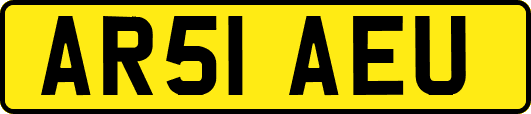 AR51 AEU